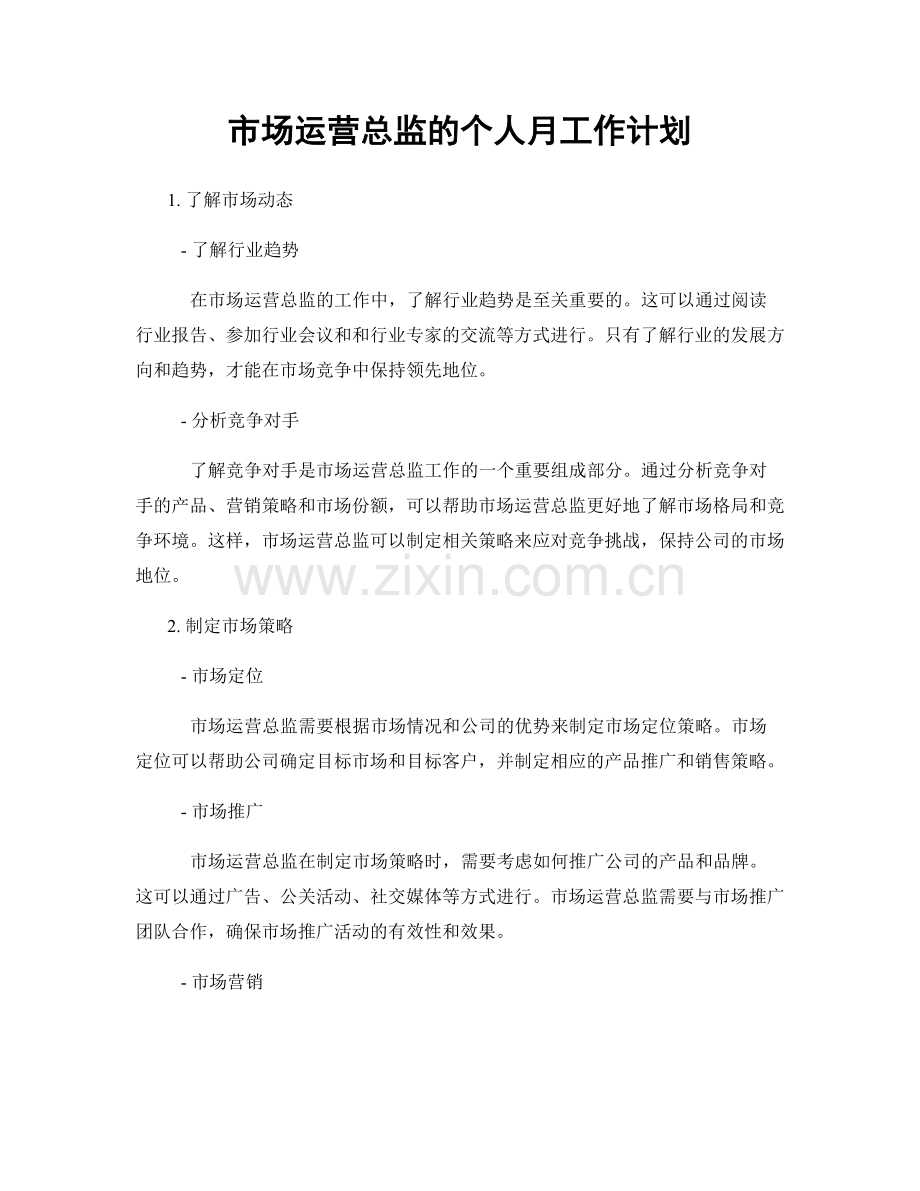 市场运营总监的个人月工作计划

1. 了解市场动态

- 了解行业趋势

在市场运营总监的工作中，了解行业趋势是至关重要的。这可以通过阅读行业报告、参加行业会议和和行业专家的交流等方式进行。只有了解行业的发展方向和趋势，才能在市场竞争中保持领先地位。

- 分析竞争对手

了解竞争对手是市场运营总监工作的一个重要组成部分。通过分析竞争对手的产品、营销策略和市场份额，可以帮助市场运营总监更好地了解市场格局和竞争环境。这样，市场运营总监可以制定相关策略来应对竞争挑战，保持公司的市场地位。

www.zixin.com.cn

2. 制定市场策略

- 市场定位

市场运营总监需要根据市场情况和公司的优势来制定市场定位策略。市场定位可以帮助公司确定目标市场和目标客户，并制定相应的产品推广和销售策略。

- 市场推广

市场运营总监在制定市场策略时，需要考虑如何推广公司的产品和品牌。这可以通过广告、公关活动、社交媒体等方式进行。市场运营总监需要与市场推广团队合作，确保市场推广活动的有效性和效果。

- 市场营销